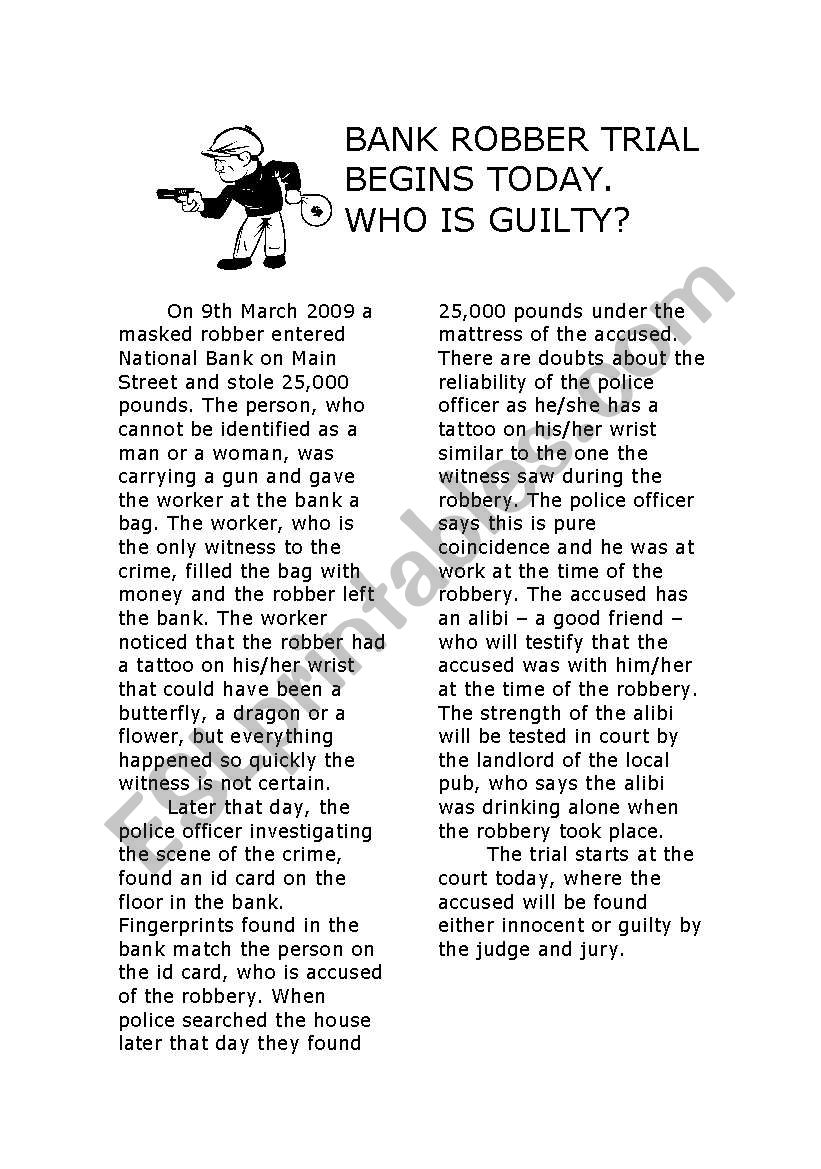 BANK ROBBER TRIAL BEGINS TODAY. WHO IS GUILTY?

On 9th March 2009 a masked robber entered National Bank on Main Street and stole 25,000 pounds. The person, who cannot be identified as a man or a woman, was carrying a gun and gave the worker at the bank a bag. The worker, who is the only witness to the crime, filled the bag with money and the robber left the bank. The worker noticed that the robber had a tattoo on his/her wrist that could have been a butterfly, a dragon or a flower, but everything happened so quickly the witness is not certain.

Later that day, the police officer investigating the scene of the crime, found an id card on the floor in the bank. Fingerprints found in the bank match the person on the id card, who is accused of the robbery. When police searched the house later that day they found 25,000 pounds under the mattress of the accused. There are doubts about the reliability of the police officer as he/she has a tattoo on his/her wrist similar to the one the witness saw during the robbery. The police officer says this is pure coincidence and he was at work at the time of the robbery. The accused has an alibi – a good friend – who will testify that the accused was with him/her at the time of the robbery. The strength of the alibi will be tested in court by the landlord of the local pub, who says the alibi was drinking alone when the robbery took place.

The trial starts at the court today, where the accused will be found either innocent or guilty by the judge and jury.

ESLprintables.com